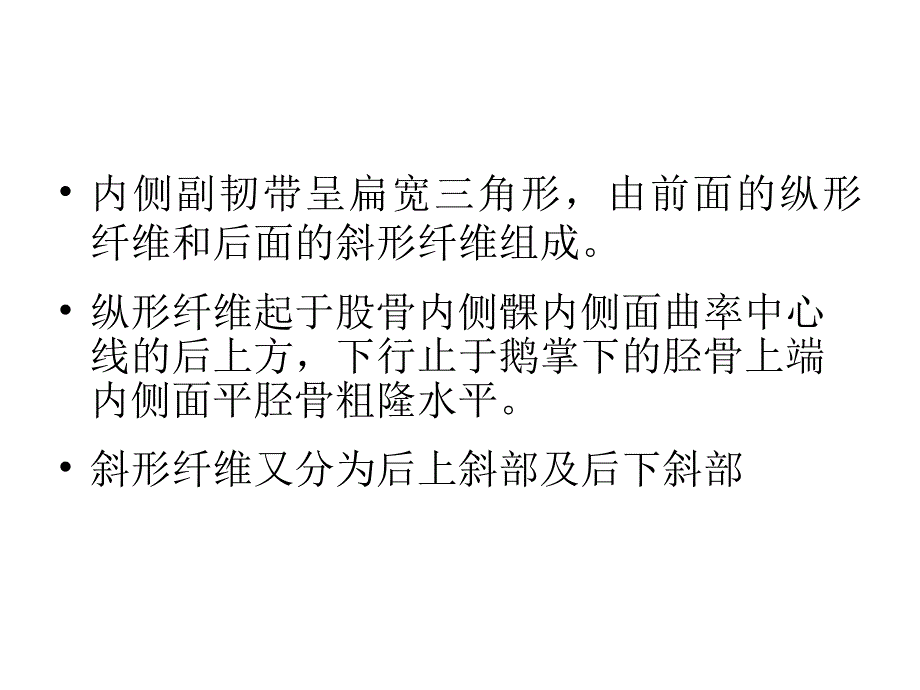 • 内侧副韧带呈扁宽三角形，由前面的纵形纤维和后面的斜形纤维组成。

• 纵形纤维起于股骨内侧髁内侧面曲率中心线的后上方，下行止于鹅掌下的胫骨上端内侧面平胫骨粗隆水平。

• 斜形纤维又分为后上斜部及后下斜部